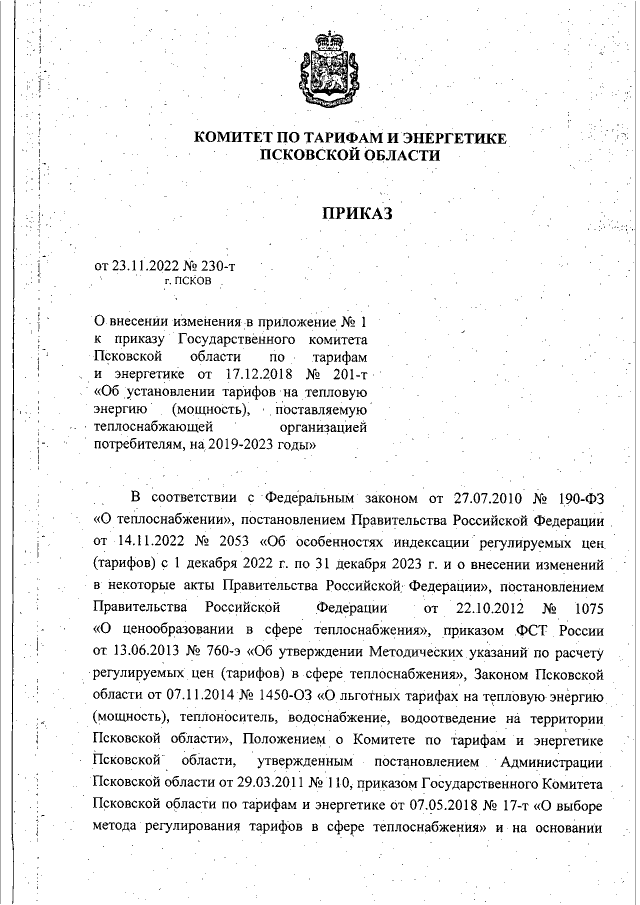 КОМИТЕТ ПО ТАРИФАМ И ЭНЕРГЕТИКЕ ПСКОВСКОЙ ОБЛАСТИ

ПРИКАЗ

от 23.11.2022 № 230-т
г. ПСКОВ

О внесении изменения в приложение № 1 к приказу Государственного комитета Псковской области по тарифам и энергетике от 17.12.2018 № 201-т «Об установлении тарифов на тепловую энергию (мощность), поставляемую теплоснабжающей организацией потребителям, на 2019-2023 годы»

В соответствии с Федеральным законом от 27.07.2010 № 190-ФЗ «О теплоснабжении», постановлением Правительства Российской Федерации от 14.11.2022 № 2053 «Об особенностях индексации регулируемых цен (тарифов) с 1 декабря 2022 г. по 31 декабря 2023 г. и о внесении изменений в некоторые акты Правительства Российской Федерации», постановлением Правительства Российской Федерации от 22.10.2012 № 1075 «О ценообразовании в сфере теплоснабжения», приказом ФСТ России от 13.06.2013 № 760-э «Об утверждении Методических указаний по расчету регулируемых цен (тарифов) в сфере теплоснабжения», Законом Псковской области от 07.11.2014 № 1450-ОЗ «О льготных тарифах на тепловую энергию (мощность), теплоноситель, водоснабжение, водоотведение на территории Псковской области», Положением о Комитете по тарифам и энергетике Псковской области, утвержденным постановлением Администрации Псковской области от 29.03.2011 № 110, приказом Государственного Комитета Псковской области по тарифам и энергетике от 07.05.2018 № 17-т «О выборе метода регулирования тарифов в сфере теплоснабжения» и на основании